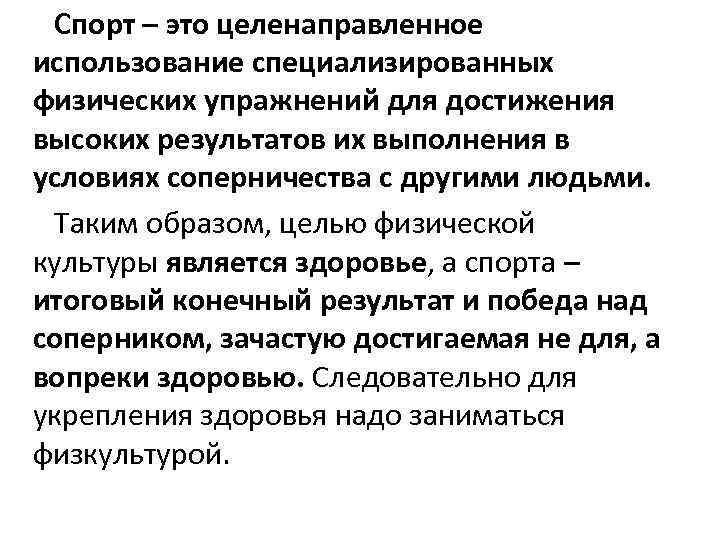 Спорт – это целенаправленное использование специализированных физических упражнений для достижения высоких результатов их выполнения в условиях соперничества с другими людьми.

Таким образом, целью физической культуры является здоровье, а спорта – итоговый конечный результат и победа над соперником, зачастую достигаемая не для, а вопреки здоровью. Следовательно для укрепления здоровья надо заниматься физкультурой.